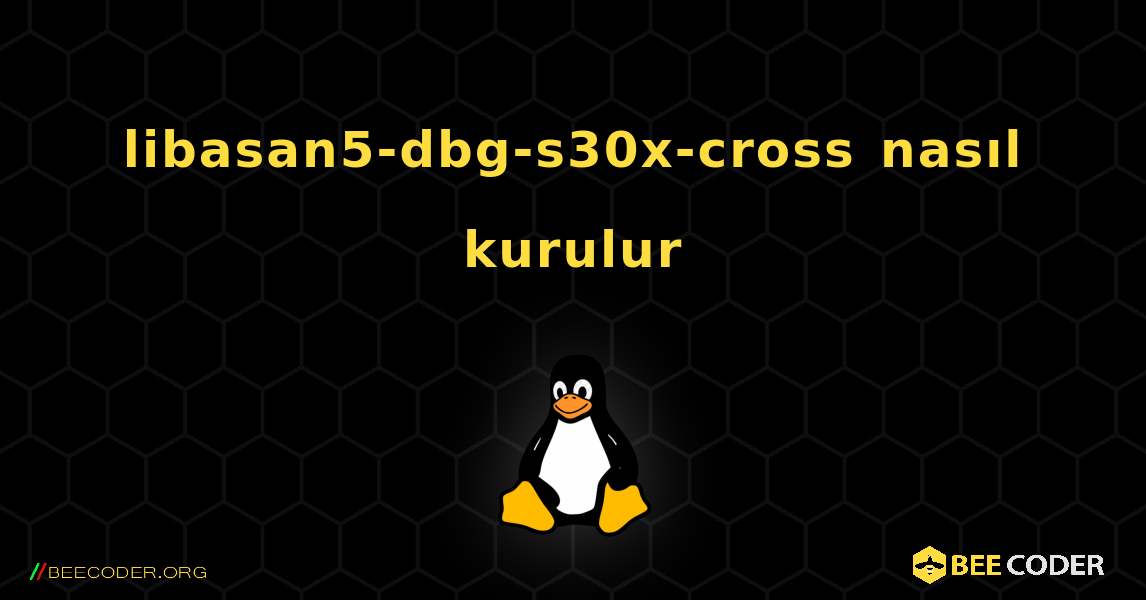 libasan5-dbg-s30x-cross nasıl kurulur

//BEECODER.ORG

BEE CODER